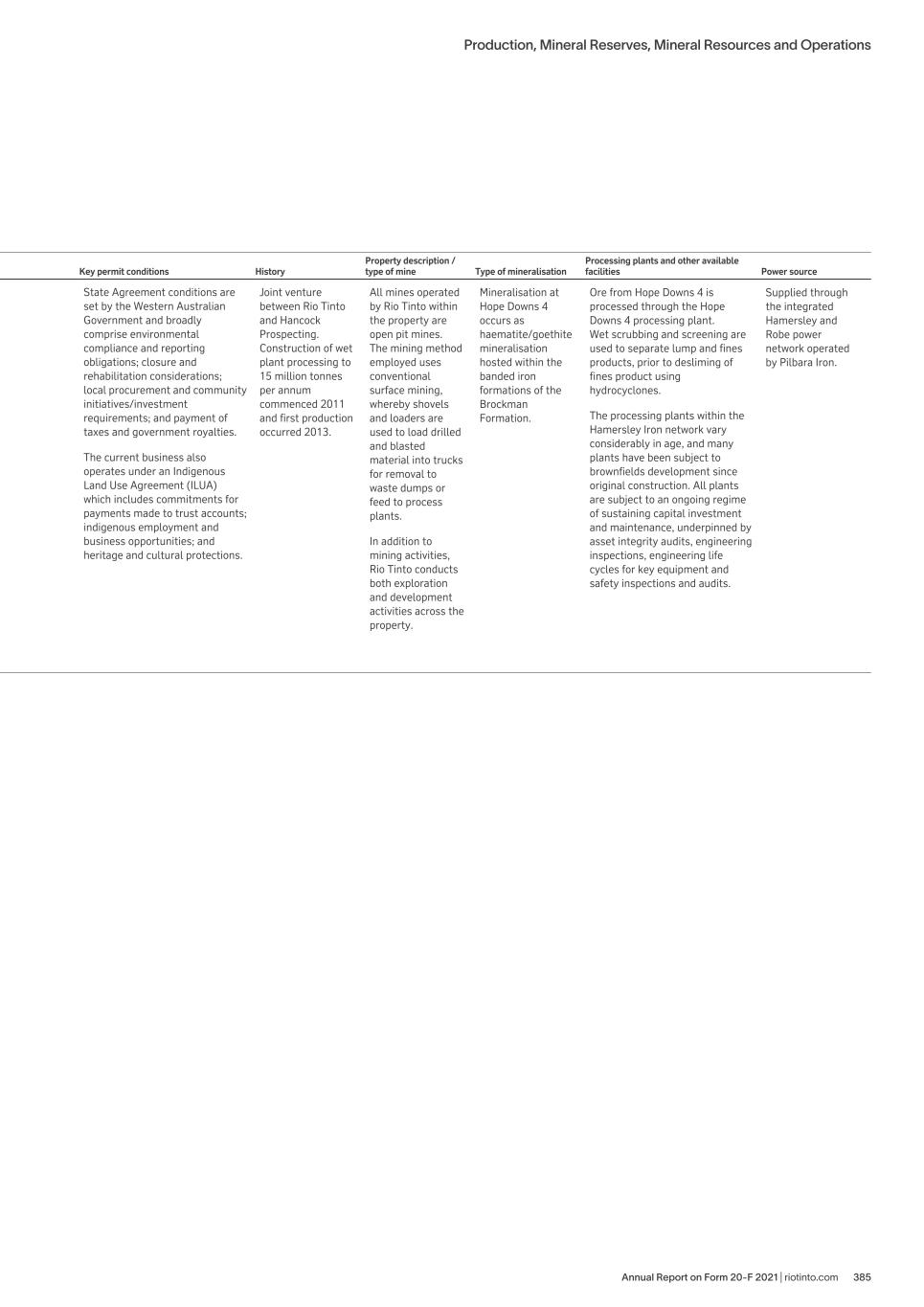 Production, Mineral Reserves, Mineral Resources and Operations

| Key permit conditions | History | Property description / type of mine | Type of mineralisation | Processing plants and other available facilities | Power source |
|---|---|---|---|---|---|
| State Agreement conditions are set by the Western Australian Government and broadly comprise environmental compliance and reporting obligations; closure and rehabilitation considerations; local procurement and community initiatives/investment requirements; and payment of taxes and government royalties. The current business also operates under an Indigenous Land Use Agreement (ILUA) which includes commitments for payments made to trust accounts; indigenous employment and business opportunities; and heritage and cultural protections. | Joint venture between Rio Tinto and Hancock Prospecting. Construction of wet plant processing to 15 million tonnes per annum commenced 2011 and first production occurred 2013. | All mines operated by Rio Tinto within the property are open pit mines. The mining method employed uses conventional surface mining, whereby shovels and loaders are used to load drilled and blasted material into trucks for removal to waste dumps or feed to process plants. In addition to mining activities, Rio Tinto conducts both exploration and development activities across the property. | Mineralisation at Hope Downs 4 occurs as haematite/goethite mineralisation hosted within the banded iron formations of the Brockman Formation. | Ore from Hope Downs 4 is processed through the Hope Downs 4 processing plant. Wet scrubbing and screening are used to separate lump and fines products, prior to desliming of fines product using hydrocyclones. The processing plants within the Hamersley Iron network vary considerably in age, and many plants have been subject to brownfields development since original construction. All plants are subject to an ongoing regime of sustaining capital investment and maintenance, underpinned by asset integrity audits, engineering inspections, engineering life cycles for key equipment and safety inspections and audits. | Supplied through the integrated Hamersley and Robe power network operated by Pilbara Iron. |

Annual Report on Form 20-F 2021 | riotinto.com 385